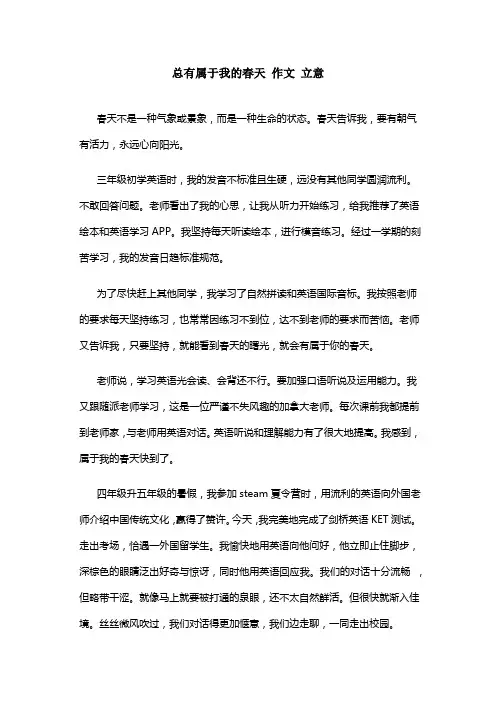 总有属于我的春天 作文 立意

春天不是一种气象或景象，而是一种生命的状态。春天告诉我，要有朝气有活力，永远心向阳光。

三年级初学英语时，我的发音不标准且生硬，远没有其他同学圆润流利。不敢回答问题。老师看出了我的心思，让我从听力开始练习，给我推荐了英语绘本和英语学习 APP。我坚持每天听读绘本，进行模音练习。经过一学期的刻苦学习，我的发音日趋标准规范。

为了尽快赶上其他同学，我学习了自然拼读和英语国际音标。我按照老师的要求每天坚持练习，也常常因练习不到位，达不到老师的要求而苦恼。老师又告诉我，只要坚持，就能看到春天的曙光，就会有属于你的春天。

老师说，学习英语光会读、会背还不行。要加强口语听说及运用能力。我又跟随派老师学习，这是一位严谨不失风趣的加拿大老师。每次课前我都提前到老师家，与老师用英语对话。英语听说和理解能力有了很大地提高。我感到，属于我的春天快到了。

四年级升五年级的暑假，我参加 steam 夏令营时，用流利的英语向外国老师介绍中国传统文化，赢得了赞许。今天，我完美地完成了剑桥英语 KET 测试。走出考场，恰遇一外国留学生。我愉快地用英语向他问好，他立即止住脚步，深棕色的眼睛泛出好奇与惊讶，同时他用英语回应我。我们的对话十分流畅，但略带干涩。就像马上就要被打通的泉眼，还不太自然鲜活。但很快就渐入佳境。丝丝微风吹过，我们对话得更加惬意，我们边走聊，一同走出校园。